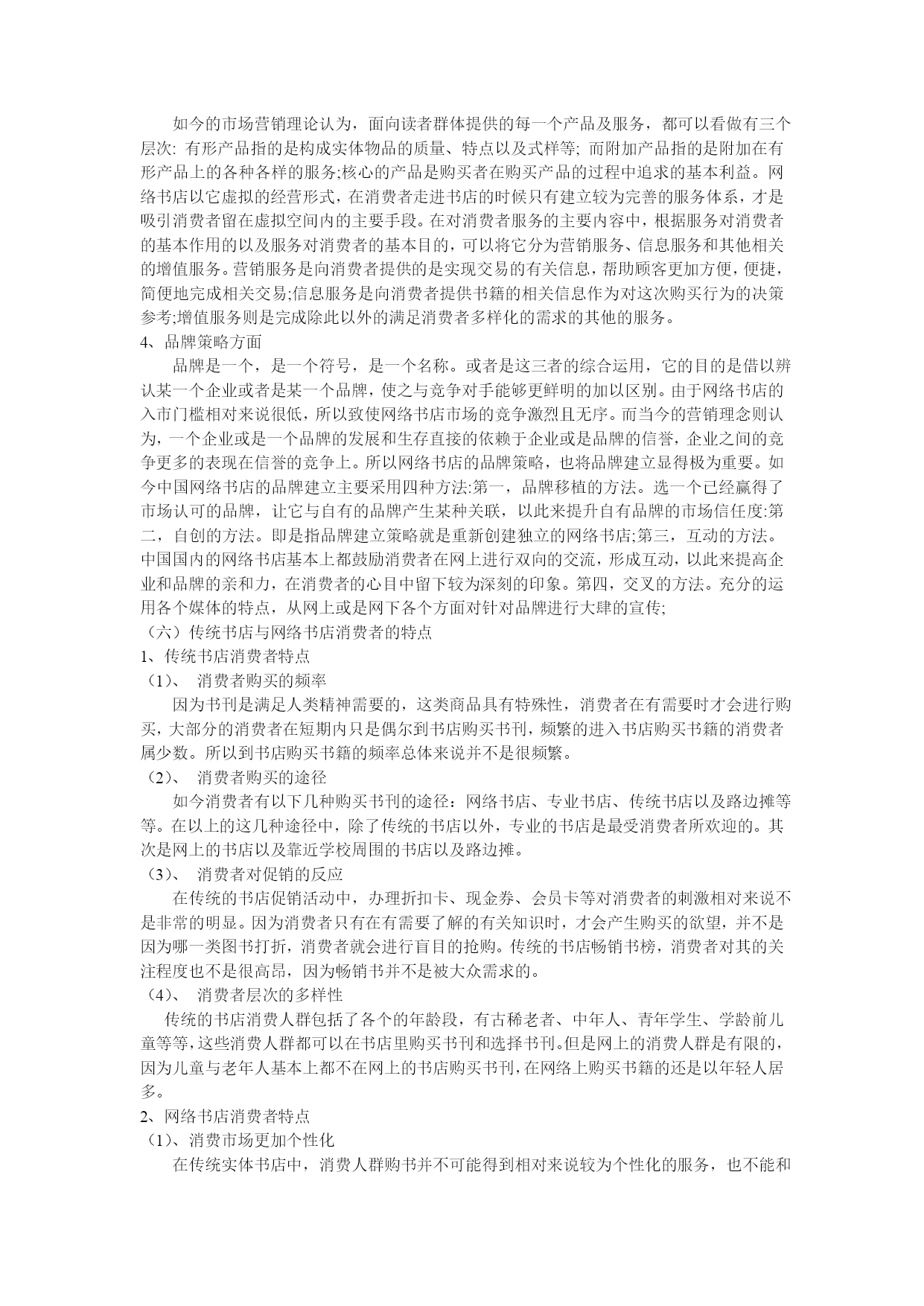 如今的市场营销理论认为，面向读者群体提供的每一个产品及服务，都可以看做有三个层次: 有形产品指的是构成实体物品的质量、特点以及式样等; 而附加产品指的是附加在有形产品上的各种各样的服务;核心的产品是购买者在购买产品的过程中追求的基本利益。网络书店以它虚拟的经营形式，在消费者走进书店的时候只有建立较为完善的服务体系，才是吸引消费者留在虚拟空间内的主要手段。在对消费者服务的主要内容中，根据服务对消费者的基本作用的以及服务对消费者的基本目的，可以将它分为营销服务、信息服务和其他相关的增值服务。营销服务是向消费者提供的是实现交易的有关信息，帮助顾客更加方便，便捷，简便地完成相关交易;信息服务是向消费者提供书籍的相关信息作为对这次购买行为的决策参考;增值服务则是完成除此以外的满足消费者多样化的需求的其他的服务。

4、品牌策略方面

品牌是一个，是一个符号，是一个名称。或者是这三者的综合运用，它的目的是借以辨认某一个企业或者是某一个品牌，使之与竞争对手能够更鲜明的加以区别。由于网络书店的入市门槛相对来说很低，所以致使网络书店市场的竞争激烈且无序。而当今的营销理念则认为，一个企业或是一个品牌的发展和生存直接的依赖于企业或是品牌的信誉，企业之间的竞争更多的表现在信誉的竞争上。所以网络书店的品牌策略，也将品牌建立显得极为重要。如今中国网络书店的品牌建立主要采用四种方法:第一，品牌移植的方法。选一个已经赢得了市场认可的品牌，让它与自有的品牌产生某种关联，以此来提升自有品牌的市场信任度:第二，自创的方法。即是指品牌建立策略就是重新创建独立的网络书店;第三，互动的方法。中国国内的网络书店基本上都鼓励消费者在网上进行双向的交流，形成互动，以此来提高企业和品牌的亲和力，在消费者的心目中留下较为深刻的印象。第四，交叉的方法。充分的运用各个媒体的特点，从网上或是网下各个方面对针对品牌进行大肆的宣传;

（六）传统书店与网络书店消费者的特点

1、传统书店消费者特点

（1）、 消费者购买的频率

因为书刊是满足人类精神需要的，这类商品具有特殊性，消费者在有需要时才会进行购买，大部分的消费者在短期内只是偶尔到书店购买书刊，频繁的进入书店购买书籍的消费者属少数。所以到书店购买书籍的频率总体来说并不是很频繁。

（2）、 消费者购买的途径

如今消费者有以下几种购买书刊的途径：网络书店、专业书店、传统书店以及路边摊等等。在以上的这几种途径中，除了传统的书店以外，专业的书店是最受消费者所欢迎的。其次是网上的书店以及靠近学校周围的书店以及路边摊。

（3）、 消费者对促销的反应

在传统的书店促销活动中，办理折扣卡、现金券、会员卡等对消费者的刺激相对来说不是非常的明显。因为消费者只有在有需要了解的有关知识时，才会产生购买的欲望，并不是因为哪一类图书打折，消费者就会进行盲目的抢购。传统的书店畅销书榜，消费者对其的关注程度也不是很高昂，因为畅销书并不是被大众需求的。

（4）、 消费者层次的多样性

传统的书店消费人群包括了各个的年龄段，有古稀老者、中年人、青年学生、学龄前儿童等等，这些消费人群都可以在书店里购买书刊和选择书刊。但是网上的消费人群是有限的，因为儿童与老年人基本上都不在网上的书店购买书刊，在网络上购买书籍的还是以年轻人居多。

2、网络书店消费者特点

（1）、消费市场更加个性化

在传统实体书店中，消费人群购书并不可能得到相对来说较为个性化的服务，也不能和